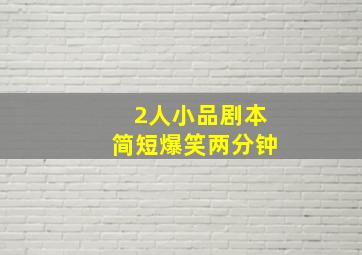 2人小品剧本
简短爆笑两分钟